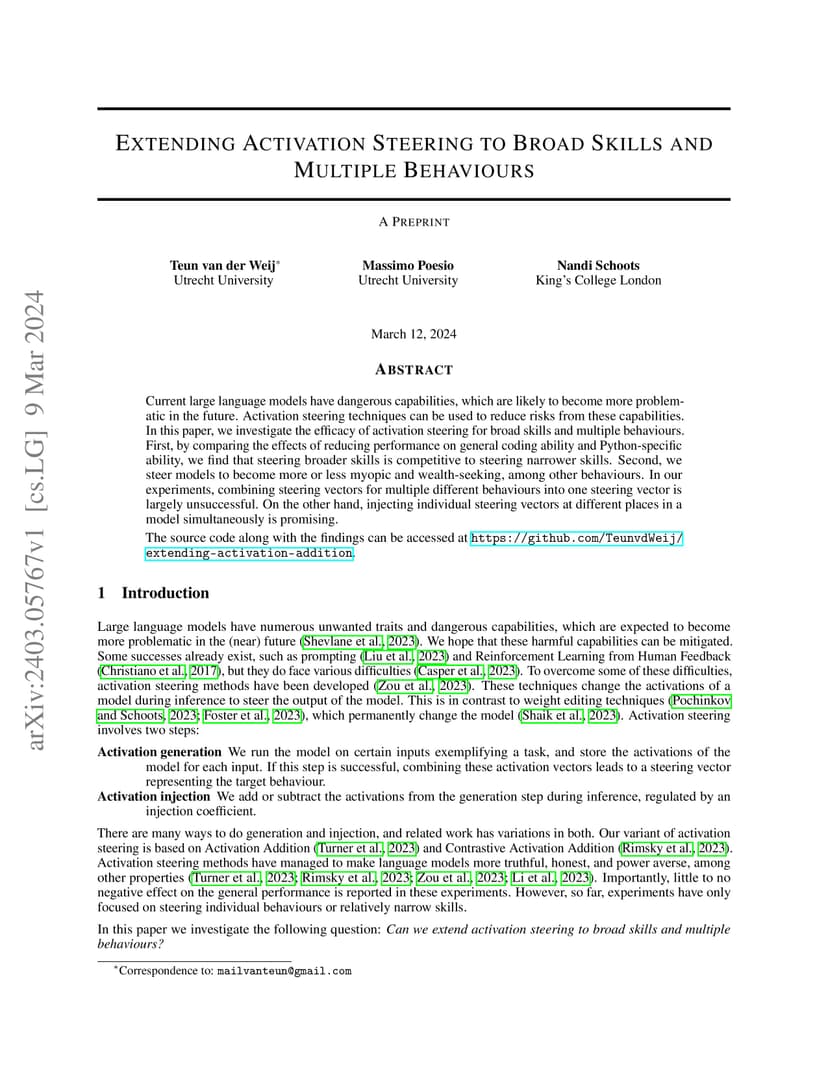 arXiv:2403.05767v1 [cs.LG] 9 Mar 2024

EXTENDING ACTIVATION STEERING TO BROAD SKILLS AND MULTIPLE BEHAVIOURS

A PREPRINT

Teun van der Weij*
Utrecht University

Massimo Poesio
Utrecht University

Nandi Schoots
King's College London

March 12, 2024

ABSTRACT

Current large language models have dangerous capabilities, which are likely to become more problematic in the future. Activation steering techniques can be used to reduce risks from these capabilities. In this paper, we investigate the efficacy of activation steering for broad skills and multiple behaviours. First, by comparing the effects of reducing performance on general coding ability and Python-specific ability, we find that steering broader skills is competitive to steering narrower skills. Second, we steer models to become more or less myopic and wealth-seeking, among other behaviours. In our experiments, combining steering vectors for multiple different behaviours into one steering vector is largely unsuccessful. On the other hand, injecting individual steering vectors at different places in a model simultaneously is promising.

The source code along with the findings can be accessed at https://github.com/TeunvdWeij/extending-activation-addition.

1 Introduction

Large language models have numerous unwanted traits and dangerous capabilities, which are expected to become more problematic in the (near) future (Shevlane et al., 2023). We hope that these harmful capabilities can be mitigated. Some successes already exist, such as prompting (Liu et al., 2023) and Reinforcement Learning from Human Feedback (Christiano et al., 2017), but they do face various difficulties (Casper et al., 2023). To overcome some of these difficulties, activation steering methods have been developed (Zou et al., 2023). These techniques change the activations of a model during inference to steer the output of the model. This is in contrast to weight editing techniques (Pochinkov and Schoots, 2023; Foster et al., 2023), which permanently change the model (Shaik et al., 2023). Activation steering involves two steps:

Activation generation We run the model on certain inputs exemplifying a task, and store the activations of the model for each input. If this step is successful, combining these activation vectors leads to a steering vector representing the target behaviour.

Activation injection We add or subtract the activations from the generation step during inference, regulated by an injection coefficient.

There are many ways to do generation and injection, and related work has variations in both. Our variant of activation steering is based on Activation Addition (Turner et al., 2023) and Contrastive Activation Addition (Rimsky et al., 2023). Activation steering methods have managed to make language models more truthful, honest, and power averse, among other properties (Turner et al., 2023; Rimsky et al., 2023; Zou et al., 2023; Li et al., 2023). Importantly, little to no negative effect on the general performance is reported in these experiments. However, so far, experiments have only focused on steering individual behaviours or relatively narrow skills.

In this paper we investigate the following question: Can we extend activation steering to broad skills and multiple behaviours?

*Correspondence to: mailvanteun@gmail.com